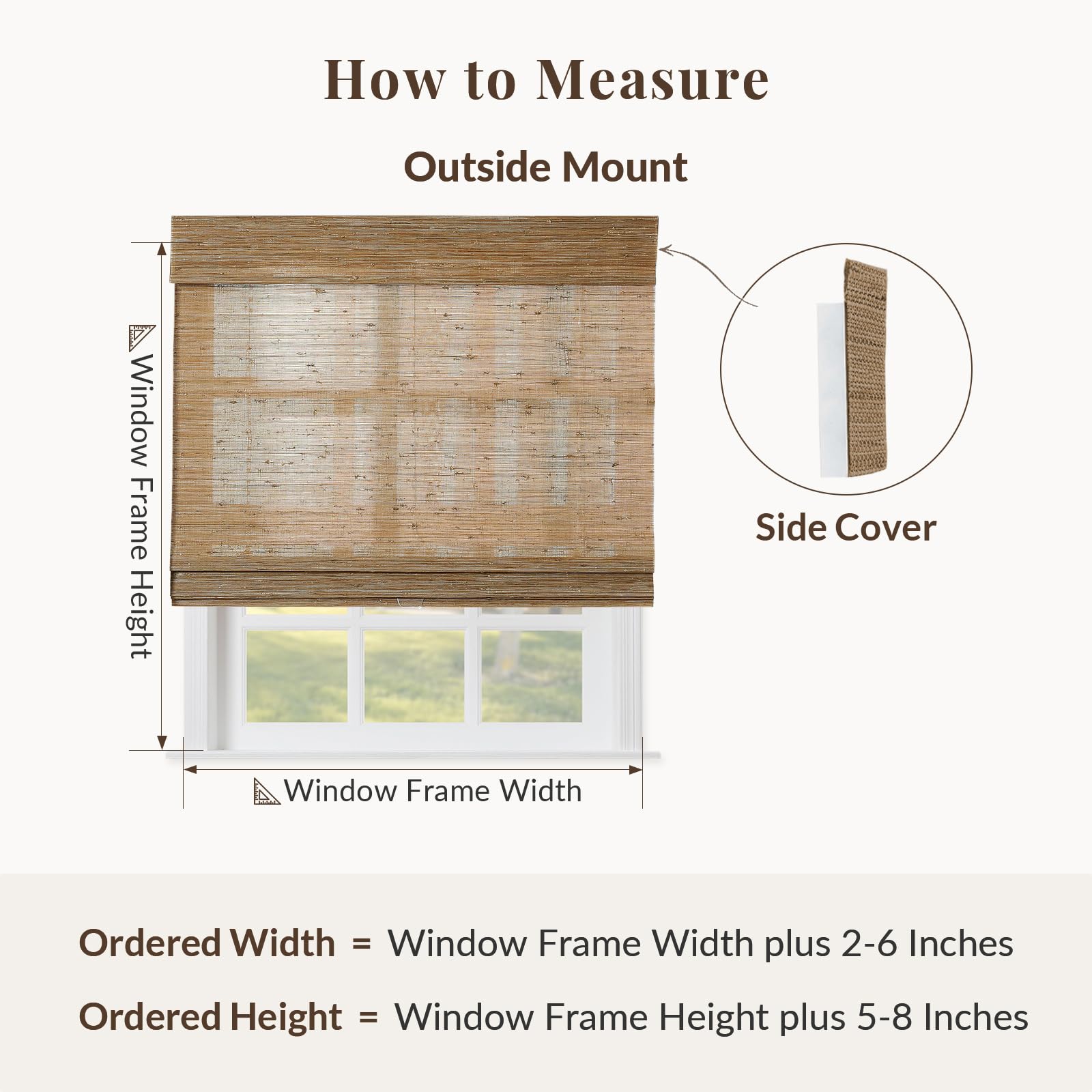 How to Measure

Outside Mount

Window Frame Height

Side Cover

Window Frame Width

Ordered Width = Window Frame Width plus 2-6 Inches

Ordered Height = Window Frame Height plus 5-8 Inches